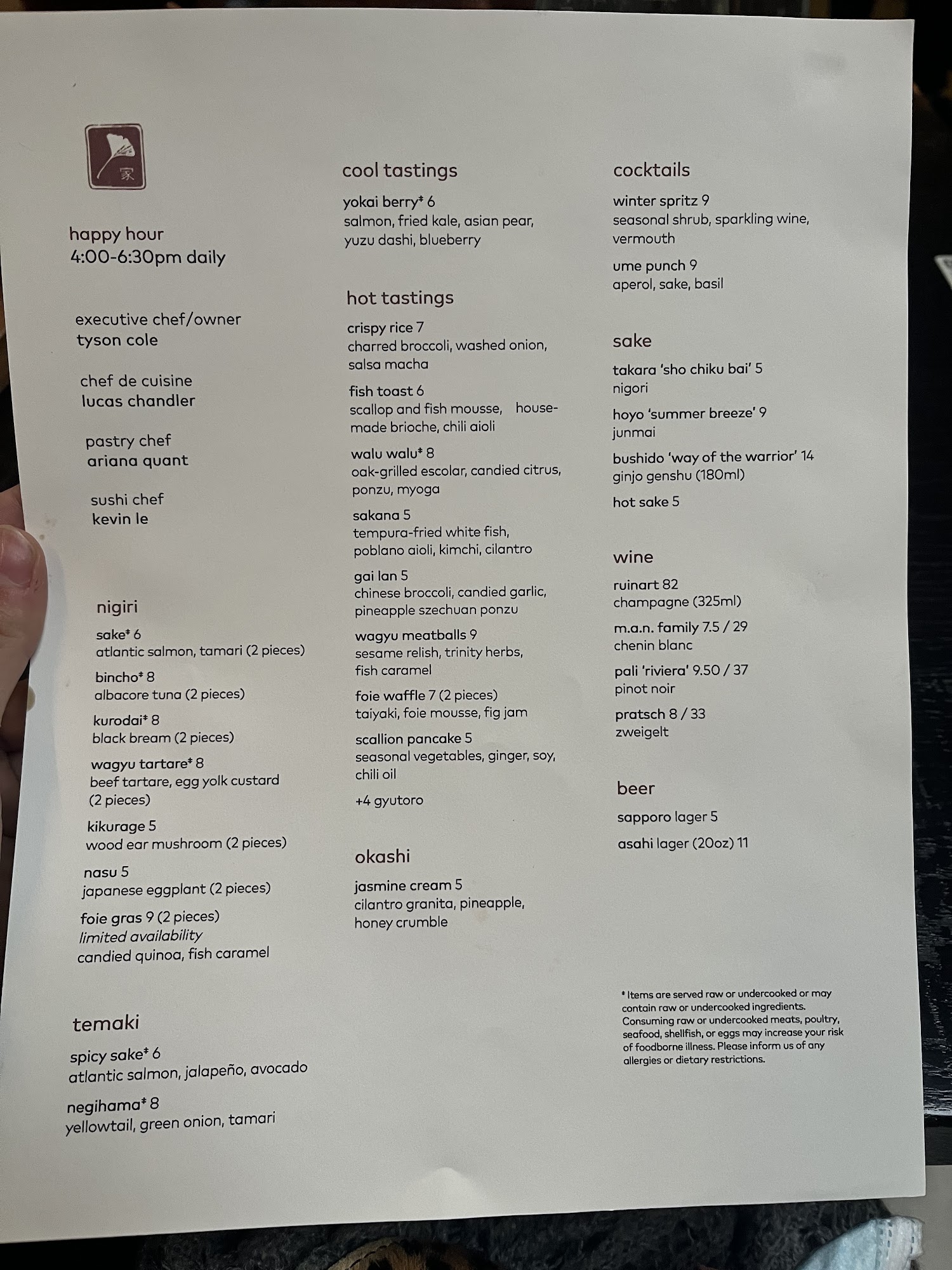 家

happy hour
4:00-6:30pm daily

executive chef/owner
tyson cole

chef de cuisine
lucas chandler

pastry chef
ariana quant

sushi chef
kevin le

nigiri

sake‡ 6
atlantic salmon, tamari (2 pieces)

bincho‡ 8
albacore tuna (2 pieces)

kurodai‡ 8
black bream (2 pieces)

wagyu tartare‡ 8
beef tartare, egg yolk custard (2 pieces)

kikurage 5
wood ear mushroom (2 pieces)

nasu 5
japanese eggplant (2 pieces)

foie gras 9 (2 pieces)
limited availability
candied quinoa, fish caramel

temaki

spicy sake‡ 6
atlantic salmon, jalapeño, avocado

negihama‡ 8
yellowtail, green onion, tamari

cool tastings

yokai berry‡ 6
salmon, fried kale, asian pear, yuzu dashi, blueberry

hot tastings

crispy rice 7
charred broccoli, washed onion, salsa macha

fish toast 6
scallop and fish mousse, housemade brioche, chili aioli

walu walu‡ 8
oak-grilled escolar, candied citrus, ponzu, myoga

sakana 5
tempura-fried white fish, poblano aioli, kimchi, cilantro

gai lan 5
chinese broccoli, candied garlic, pineapple szechuan ponzu

wagyu meatballs 9
sesame relish, trinity herbs, fish caramel

foie waffle 7 (2 pieces)
taiyaki, foie mousse, fig jam

scallion pancake 5
seasonal vegetables, ginger, soy, chili oil

+4 gyutoro

okashi

jasmine cream 5
cilantro granita, pineapple, honey crumble

cocktails

winter spritz 9
seasonal shrub, sparkling wine, vermouth

ume punch 9
aperol, sake, basil

sake

takara 'sho chiku bai' 5
nigori

hoyo 'summer breeze' 9
junmai

bushido 'way of the warrior' 14
ginjo genshu (180ml)

hot sake 5

wine

ruinart 82
champagne (325ml)

m.a.n. family 7.5 / 29
chenin blanc

pali 'riviera' 9.50 / 37
pinot noir

pratsch 8 / 33
zweigelt

beer

sapporo lager 5

asahi lager (20oz) 11

‡ Items are served raw or undercooked or may contain raw or undercooked ingredients. Consuming raw or undercooked meats, poultry, seafood, shellfish, or eggs may increase your risk of foodborne illness. Please inform us of any allergies or dietary restrictions.